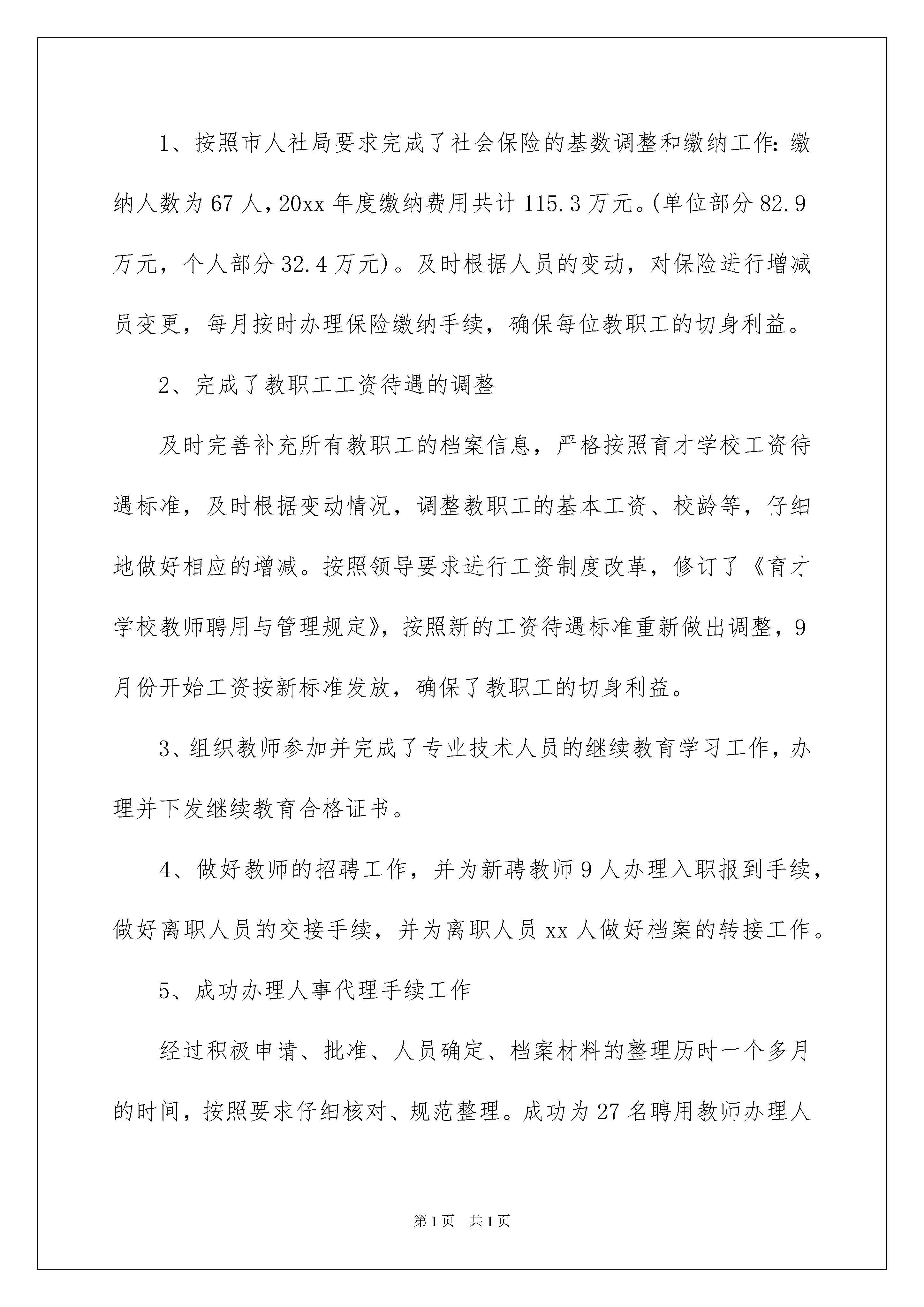 1、按照市人社局要求完成了社会保险的基数调整和缴纳工作：缴纳人数为67人，20xx年度缴纳费用共计115.3万元。(单位部分82.9万元，个人部分32.4万元)。及时根据人员的变动，对保险进行增减员变更，每月按时办理保险缴纳手续，确保每位教职工的切身利益。

2、完成了教职工工资待遇的调整

及时完善补充所有教职工的档案信息，严格按照育才学校工资待遇标准，及时根据变动情况，调整教职工的基本工资、校龄等，仔细地做好相应的增减。按照领导要求进行工资制度改革，修订了《育才学校教师聘用与管理规定》，按照新的工资待遇标准重新做出调整，9月份开始工资按新标准发放，确保了教职工的切身利益。

3、组织教师参加并完成了专业技术人员的继续教育学习工作，办理并下发继续教育合格证书。

4、做好教师的招聘工作，并为新聘教师9人办理入职报到手续，做好离职人员的交接手续，并为离职人员xx人做好档案的转接工作。

5、成功办理人事代理手续工作

经过积极申请、批准、人员确定、档案材料的整理历时一个多月的时间，按照要求仔细核对、规范整理。成功为27名聘用教师办理人

第1页 共1页